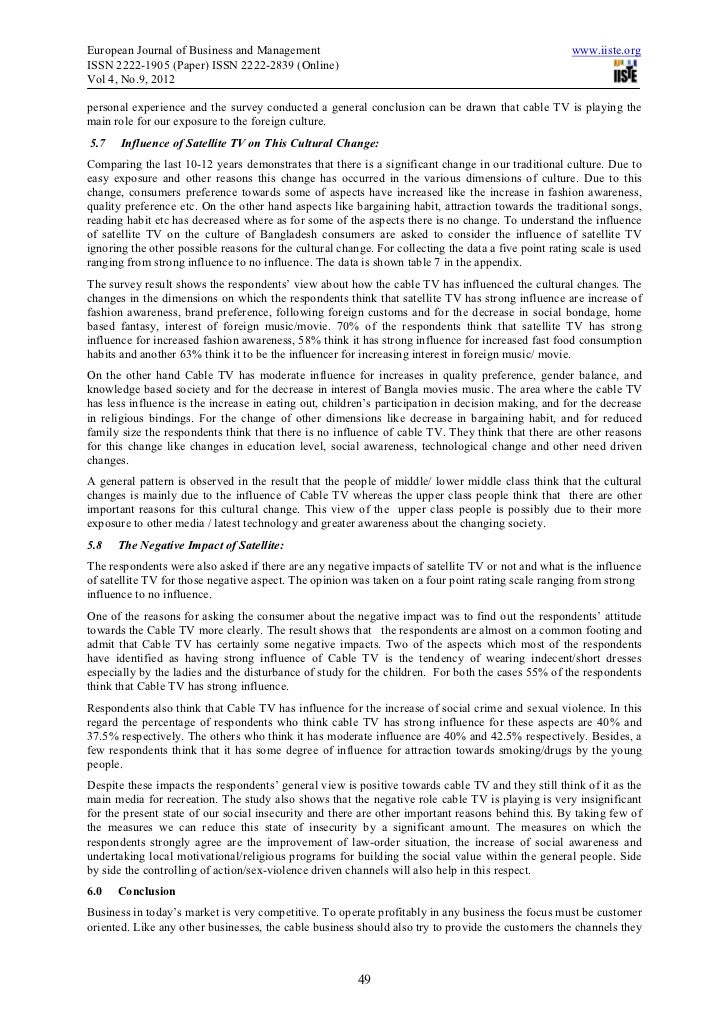 European Journal of Business and Management
ISSN 2222-1905 (Paper) ISSN 2222-2839 (Online)
Vol 4, No.9, 2012

www.iiste.org

IISTE

personal experience and the survey conducted a general conclusion can be drawn that cable TV is playing the main role for our exposure to the foreign culture.

5.7 Influence of Satellite TV on This Cultural Change:

Comparing the last 10-12 years demonstrates that there is a significant change in our traditional culture. Due to easy exposure and other reasons this change has occurred in the various dimensions of culture. Due to this change, consumers preference towards some of aspects have increased like the increase in fashion awareness, quality preference etc. On the other hand aspects like bargaining habit, attraction towards the traditional songs, reading habit etc has decreased where as for some of the aspects there is no change. To understand the influence of satellite TV on the culture of Bangladesh consumers are asked to consider the influence of satellite TV ignoring the other possible reasons for the cultural change. For collecting the data a five point rating scale is used ranging from strong influence to no influence. The data is shown table 7 in the appendix.

The survey result shows the respondents' view about how the cable TV has influenced the cultural changes. The changes in the dimensions on which the respondents think that satellite TV has strong influence are increase of fashion awareness, brand preference, following foreign customs and for the decrease in social bondage, home based fantasy, interest of foreign music/movie. 70% of the respondents think that satellite TV has strong influence for increased fashion awareness, 58% think it has strong influence for increased fast food consumption habits and another 63% think it to be the influencer for increasing interest in foreign music/ movie.

On the other hand Cable TV has moderate influence for increases in quality preference, gender balance, and knowledge based society and for the decrease in interest of Bangla movies music. The area where the cable TV has less influence is the increase in eating out, children's participation in decision making, and for the decrease in religious bindings. For the change of other dimensions like decrease in bargaining habit, and for reduced family size the respondents think that there is no influence of cable TV. They think that there are other reasons for this change like changes in education level, social awareness, technological change and other need driven changes.

A general pattern is observed in the result that the people of middle/ lower middle class think that the cultural changes is mainly due to the influence of Cable TV whereas the upper class people think that there are other important reasons for this cultural change. This view of the upper class people is possibly due to their more exposure to other media / latest technology and greater awareness about the changing society.

5.8 The Negative Impact of Satellite:

The respondents were also asked if there are any negative impacts of satellite TV or not and what is the influence of satellite TV for those negative aspect. The opinion was taken on a four point rating scale ranging from strong influence to no influence.

One of the reasons for asking the consumer about the negative impact was to find out the respondents' attitude towards the Cable TV more clearly. The result shows that the respondents are almost on a common footing and admit that Cable TV has certainly some negative impacts. Two of the aspects which most of the respondents have identified as having strong influence of Cable TV is the tendency of wearing indecent/short dresses especially by the ladies and the disturbance of study for the children. For both the cases 55% of the respondents think that Cable TV has strong influence.

Respondents also think that Cable TV has influence for the increase of social crime and sexual violence. In this regard the percentage of respondents who think cable TV has strong influence for these aspects are 40% and 37.5% respectively. The others who think it has moderate influence are 40% and 42.5% respectively. Besides, a few respondents think that it has some degree of influence for attraction towards smoking/drugs by the young people.

Despite these impacts the respondents' general view is positive towards cable TV and they still think of it as the main media for recreation. The study also shows that the negative role cable TV is playing is very insignificant for the present state of our social insecurity and there are other important reasons behind this. By taking few of the measures we can reduce this state of insecurity by a significant amount. The measures on which the respondents strongly agree are the improvement of law-order situation, the increase of social awareness and undertaking local motivational/religious programs for building the social value within the general people. Side by side the controlling of action/sex-violence driven channels will also help in this respect.

6.0 Conclusion

Business in today's market is very competitive. To operate profitably in any business the focus must be customer oriented. Like any other businesses, the cable business should also try to provide the customers the channels they

49